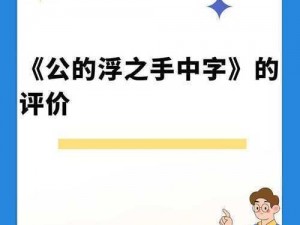 《公的浮之手中字》的评价